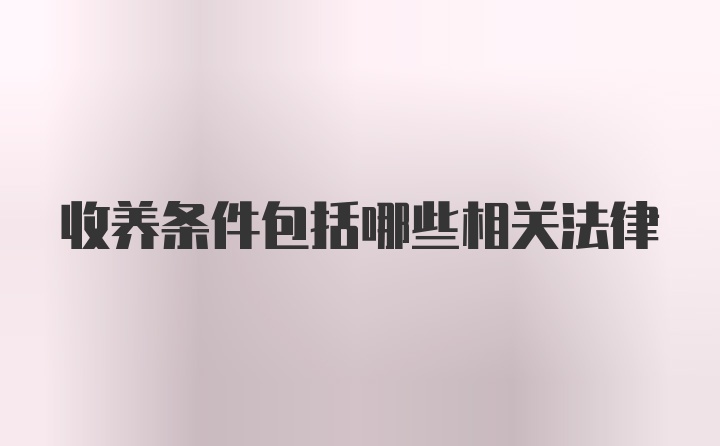 收养条件包括哪些相关法律